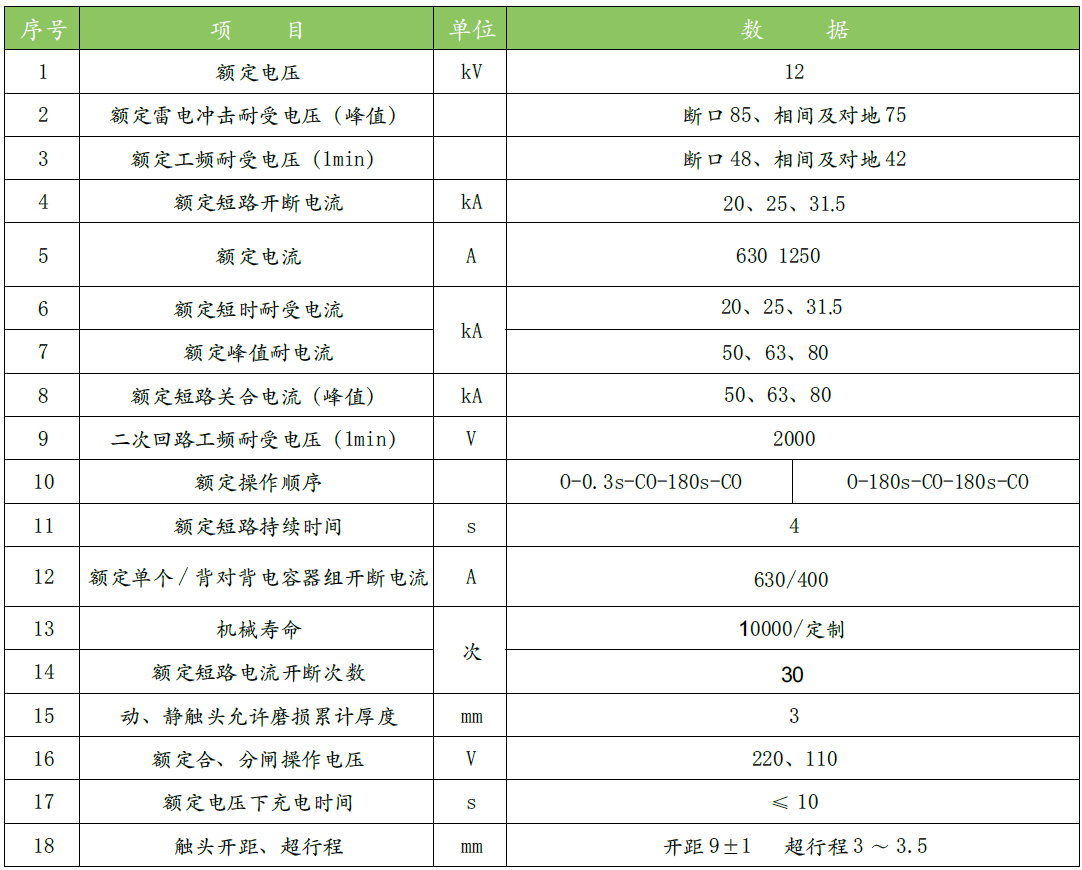 | 序号 | 项　　目 | 单位 | 数　　据 | |
|---|---|---|---|---|
| 1 | 额定电压 | kV | 12 | |
| 2 | 额定雷电冲击耐受电压（峰值） | | 断口 85、相间及对地 75 | |
| 3 | 额定工频耐受电压（1min） | | 断口 48、相间及对地 42 | |
| 4 | 额定短路开断电流 | kA | 20、25、31.5 | |
| 5 | 额定电流 | A | 630 1250 | |
| 6 | 额定短时耐受电流 | kA | 20、25、31.5 | |
| 7 | 额定峰值耐电流 | kA | 50、63、80 | |
| 8 | 额定短路关合电流（峰值） | kA | 50、63、80 | |
| 9 | 二次回路工频耐受电压（1min） | V | 2000 | |
| 10 | 额定操作顺序 | | O-0.3s-CO-180s-CO | O-180s-CO-180s-CO |
| 11 | 额定短路持续时间 | s | 4 | |
| 12 | 额定单个/背对背电容器组开断电流 | A | 630/400 | |
| 13 | 机械寿命 | 次 | 10000/定制 | |
| 14 | 额定短路电流开断次数 | 次 | 30 | |
| 15 | 动、静触头允许磨损累计厚度 | mm | 3 | |
| 16 | 额定合、分闸操作电压 | V | 220、110 | |
| 17 | 额定电压下充电时间 | s | ≤ 10 | |
| 18 | 触头开距、超行程 | mm | 开距 9±1　超行程 3 ～ 3.5 | |